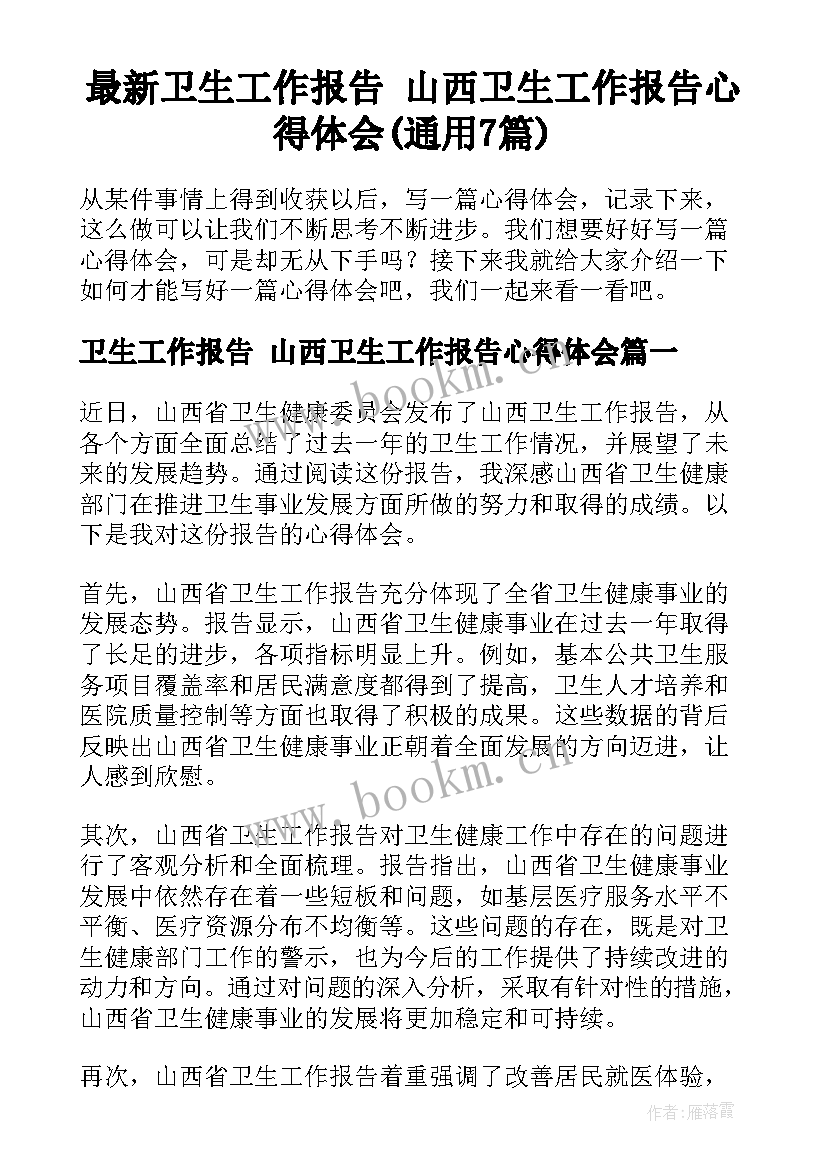 最新卫生工作报告 山西卫生工作报告心得体会(通用7篇)

从某件事情上得到收获以后，写一篇心得体会，记录下来，这么做可以让我们不断思考不断进步。我们想要好好写一篇心得体会，可是却无从下手吗？接下来我就给大家介绍一下如何才能写好一篇心得体会吧，我们一起来看一看吧。

卫生工作报告 山西卫生工作报告心得体会篇一

www.bookm.cn

近日，山西省卫生健康委员会发布了山西卫生工作报告，从各个方面全面总结了过去一年的卫生工作情况，并展望了未来的发展趋势。通过阅读这份报告，我深感山西省卫生健康部门在推进卫生事业发展方面所做的努力和取得的成绩。以下是我对这份报告的心得体会。

首先，山西省卫生工作报告充分体现了全省卫生健康事业的发展态势。报告显示，山西省卫生健康事业在过去一年取得了长足的进步，各项指标明显上升。例如，基本公共卫生服务项目覆盖率和居民满意度都得到了提高，卫生人才培养和医院质量控制等方面也取得了积极的成果。这些数据的背后反映出山西省卫生健康事业正朝着全面发展的方向迈进，让人感到欣慰。

www.bookm.cn

其次，山西省卫生工作报告对卫生健康工作中存在的问题进行了客观分析和全面梳理。报告指出，山西省卫生健康事业发展中依然存在着一些短板和问题，如基层医疗服务水平不平衡、医疗资源分布不均衡等。这些问题的存在，既是对卫生健康部门工作的警示，也为今后的工作提供了持续改进的动力和方向。通过对问题的深入分析，采取有针对性的措施，山西省卫生健康事业的发展将更加稳定和可持续。

再次，山西省卫生工作报告着重强调了改善居民就医体验，

作者：雁落霞